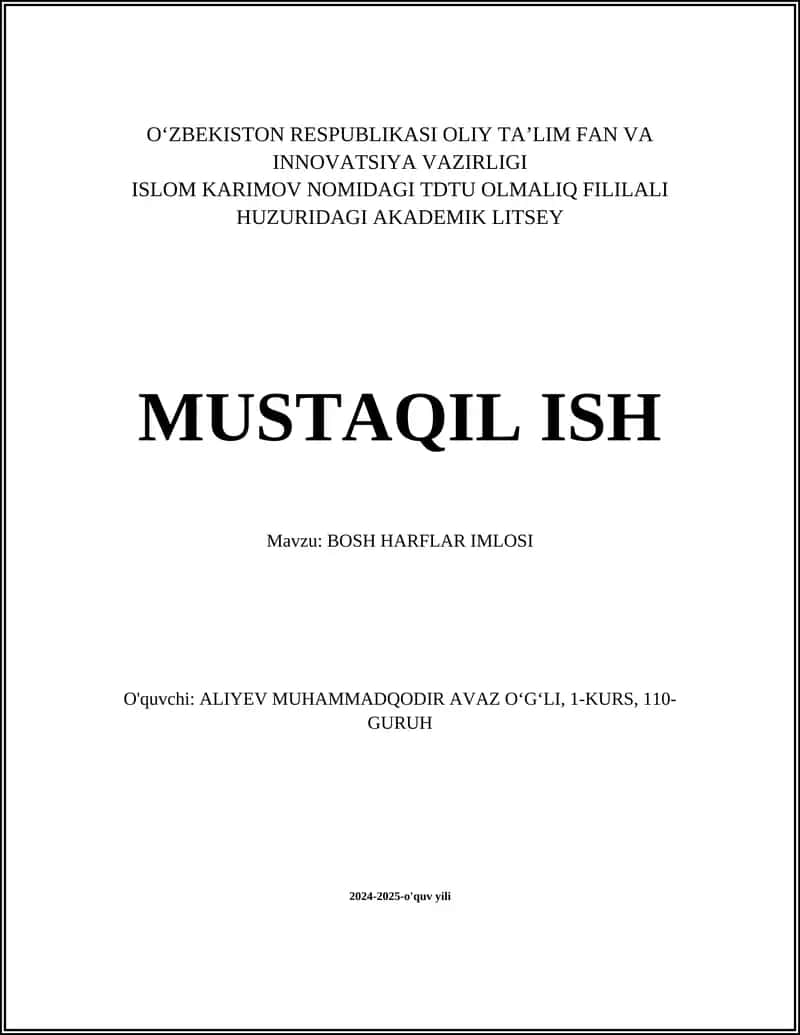 O‘ZBEKISTON RESPUBLIKASI OLIY TA’LIM FAN VA INNOVATSIYA VAZIRLIGI
ISLOM KARIMOV NOMIDAGI TDTU OLMALIQ FILILALI HUZURIDAGI AKADEMIK LITSEY

MUSTAQIL ISH

Mavzu: BOSH HARFLAR IMLOSI

O'quvchi: ALIYEV MUHAMMADQODIR AVAZ O‘G‘LI, 1-KURS, 110-GURUH

2024-2025-o'quv yili